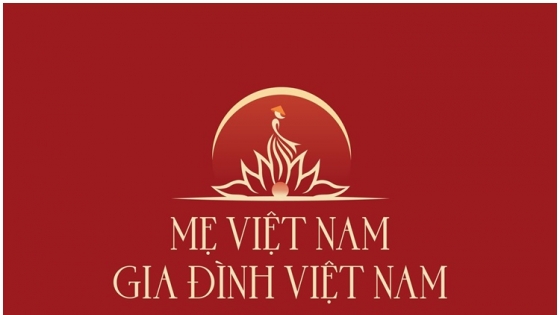 MẸ VIỆT NAM
GIA ĐÌNH VIỆT NAM